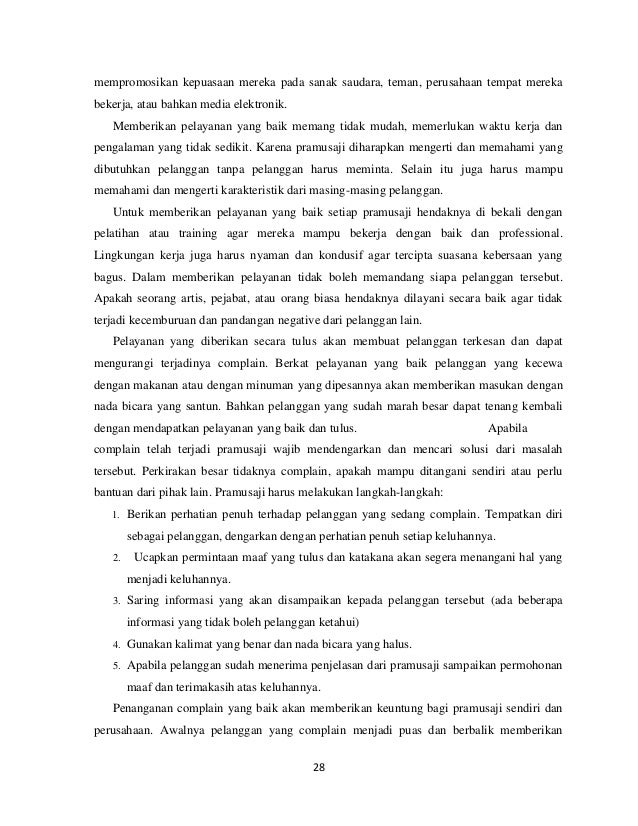 mempromosikan kepuasaan mereka pada sanak saudara, teman, perusahaan tempat mereka bekerja, atau bahkan media elektronik.

Memberikan pelayanan yang baik memang tidak mudah, memerlukan waktu kerja dan pengalaman yang tidak sedikit. Karena pramusaji diharapkan mengerti dan memahami yang dibutuhkan pelanggan tanpa pelanggan harus meminta. Selain itu juga harus mampu memahami dan mengerti karakteristik dari masing-masing pelanggan.

Untuk memberikan pelayanan yang baik setiap pramusaji hendaknya di bekali dengan pelatihan atau training agar mereka mampu bekerja dengan baik dan professional. Lingkungan kerja juga harus nyaman dan kondusif agar tercipta suasana kebersaan yang bagus. Dalam memberikan pelayanan tidak boleh memandang siapa pelanggan tersebut. Apakah seorang artis, pejabat, atau orang biasa hendaknya dilayani secara baik agar tidak terjadi kecemburuan dan pandangan negative dari pelanggan lain.

Pelayanan yang diberikan secara tulus akan membuat pelanggan terkesan dan dapat mengurangi terjadinya complain. Berkat pelayanan yang baik pelanggan yang kecewa dengan makanan atau dengan minuman yang dipesannya akan memberikan masukan dengan nada bicara yang santun. Bahkan pelanggan yang sudah marah besar dapat tenang kembali dengan mendapatkan pelayanan yang baik dan tulus. Apabila complain telah terjadi pramusaji wajib mendengarkan dan mencari solusi dari masalah tersebut. Perkirakan besar tidaknya complain, apakah mampu ditangani sendiri atau perlu bantuan dari pihak lain. Pramusaji harus melakukan langkah-langkah:

1. Berikan perhatian penuh terhadap pelanggan yang sedang complain. Tempatkan diri sebagai pelanggan, dengarkan dengan perhatian penuh setiap keluhannya.
2. Ucapkan permintaan maaf yang tulus dan katakana akan segera menangani hal yang menjadi keluhannya.
3. Saring informasi yang akan disampaikan kepada pelanggan tersebut (ada beberapa informasi yang tidak boleh pelanggan ketahui)
4. Gunakan kalimat yang benar dan nada bicara yang halus.
5. Apabila pelanggan sudah menerima penjelasan dari pramusaji sampaikan permohonan maaf dan terimakasih atas keluhannya.

Penanganan complain yang baik akan memberikan keuntung bagi pramusaji sendiri dan perusahaan. Awalnya pelanggan yang complain menjadi puas dan berbalik memberikan

28